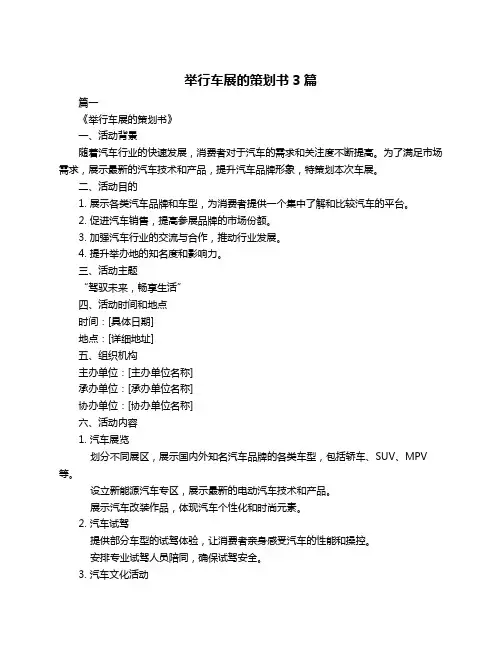 举行车展的策划书 3 篇

篇一

《举行车展的策划书》

一、活动背景

随着汽车行业的快速发展，消费者对于汽车的需求和关注度不断提高。为了满足市场需求，展示最新的汽车技术和产品，提升汽车品牌形象，特策划本次车展。

二、活动目的

1. 展示各类汽车品牌和车型，为消费者提供一个集中了解和比较汽车的平台。

2. 促进汽车销售，提高参展品牌的市场份额。

3. 加强汽车行业的交流与合作，推动行业发展。

4. 提升举办地的知名度和影响力。

三、活动主题

“驾驭未来，畅享生活”

四、活动时间和地点

时间：[具体日期]

地点：[详细地址]

五、组织机构

主办单位：[主办单位名称]

承办单位：[承办单位名称]

协办单位：[协办单位名称]

六、活动内容

1. 汽车展览

划分不同展区，展示国内外知名汽车品牌的各类车型，包括轿车、SUV、MPV 等。

设立新能源汽车专区，展示最新的电动汽车技术和产品。

展示汽车改装作品，体现汽车个性化和时尚元素。

2. 汽车试驾

提供部分车型的试驾体验，让消费者亲身感受汽车的性能和操控。

安排专业试驾人员陪同，确保试驾安全。

3. 汽车文化活动